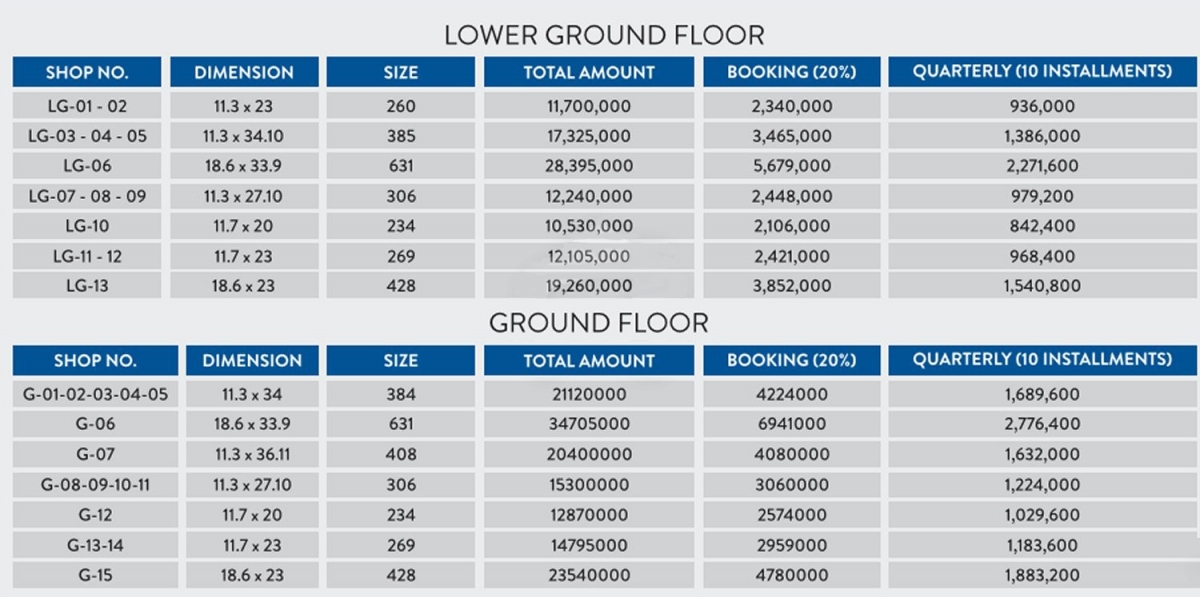 LOWER GROUND FLOOR

| SHOP NO. | DIMENSION | SIZE | TOTAL AMOUNT | BOOKING (20%) | QUARTERLY (10 INSTALLMENTS) |
|---|---|---|---|---|---|
| LG-01 - 02 | 11.3 x 23 | 260 | 11,700,000 | 2,340,000 | 936,000 |
| LG-03 - 04 - 05 | 11.3 x 34.10 | 385 | 17,325,000 | 3,465,000 | 1,386,000 |
| LG-06 | 18.6 x 33.9 | 631 | 28,395,000 | 5,679,000 | 2,271,600 |
| LG-07 - 08 - 09 | 11.3 x 27.10 | 306 | 12,240,000 | 2,448,000 | 979,200 |
| LG-10 | 11.7 x 20 | 234 | 10,530,000 | 2,106,000 | 842,400 |
| LG-11 - 12 | 11.7 x 23 | 269 | 12,105,000 | 2,421,000 | 968,400 |
| LG-13 | 18.6 x 23 | 428 | 19,260,000 | 3,852,000 | 1,540,800 |

GROUND FLOOR

| SHOP NO. | DIMENSION | SIZE | TOTAL AMOUNT | BOOKING (20%) | QUARTERLY (10 INSTALLMENTS) |
|---|---|---|---|---|---|
| G-01-02-03-04-05 | 11.3 x 34 | 384 | 21120000 | 4224000 | 1,689,600 |
| G-06 | 18.6 x 33.9 | 631 | 34705000 | 6941000 | 2,776,400 |
| G-07 | 11.3 x 36.11 | 408 | 20400000 | 4080000 | 1,632,000 |
| G-08-09-10-11 | 11.3 x 27.10 | 306 | 15300000 | 3060000 | 1,224,000 |
| G-12 | 11.7 x 20 | 234 | 12870000 | 2574000 | 1,029,600 |
| G-13-14 | 11.7 x 23 | 269 | 14795000 | 2959000 | 1,183,600 |
| G-15 | 18.6 x 23 | 428 | 23540000 | 4780000 | 1,883,200 |